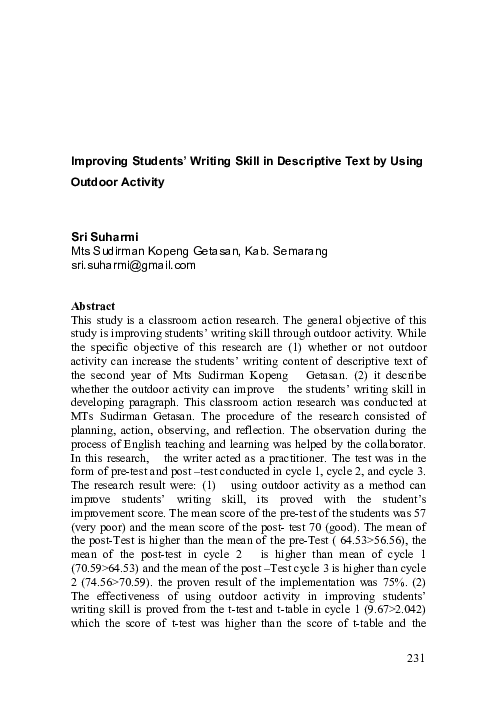 Improving Students' Writing Skill in Descriptive Text by Using Outdoor Activity

Sri Suharmi
Mts Sudirman Kopeng Getasan, Kab. Semarang
sri.suharmi@gmail.com

Abstract
This study is a classroom action research. The general objective of this study is improving students' writing skill through outdoor activity. While the specific objective of this research are (1) whether or not outdoor activity can increase the students' writing content of descriptive text of the second year of Mts Sudirman Kopeng Getasan. (2) it describe whether the outdoor activity can improve the students' writing skill in developing paragraph. This classroom action research was conducted at MTs Sudirman Getasan. The procedure of the research consisted of planning, action, observing, and reflection. The observation during the process of English teaching and learning was helped by the collaborator. In this research, the writer acted as a practitioner. The test was in the form of pre-test and post –test conducted in cycle 1, cycle 2, and cycle 3. The research result were: (1) using outdoor activity as a method can improve students' writing skill, its proved with the student's improvement score. The mean score of the pre-test of the students was 57 (very poor) and the mean score of the post- test 70 (good). The mean of the post-Test is higher than the mean of the pre-Test ( 64.53>56.56), the mean of the post-test in cycle 2 is higher than mean of cycle 1 (70.59>64.53) and the mean of the post –Test cycle 3 is higher than cycle 2 (74.56>70.59). the proven result of the implementation was 75%. (2) The effectiveness of using outdoor activity in improving students' writing skill is proved from the t-test and t-table in cycle 1 (9.67>2.042) which the score of t-test was higher than the score of t-table and the

231